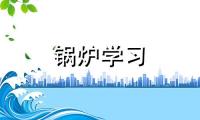 锅炉学习